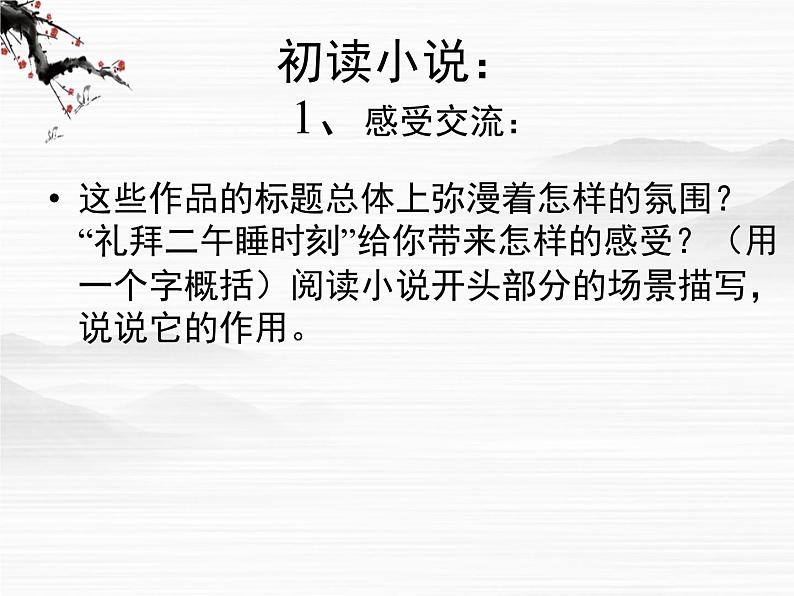 初读小说：
1、感受交流：

• 这些作品的标题总体上弥漫着怎样的氛围？“礼拜二午睡时刻”给你带来怎样的感受？（用一个字概括）阅读小说开头部分的场景描写，说说它的作用。